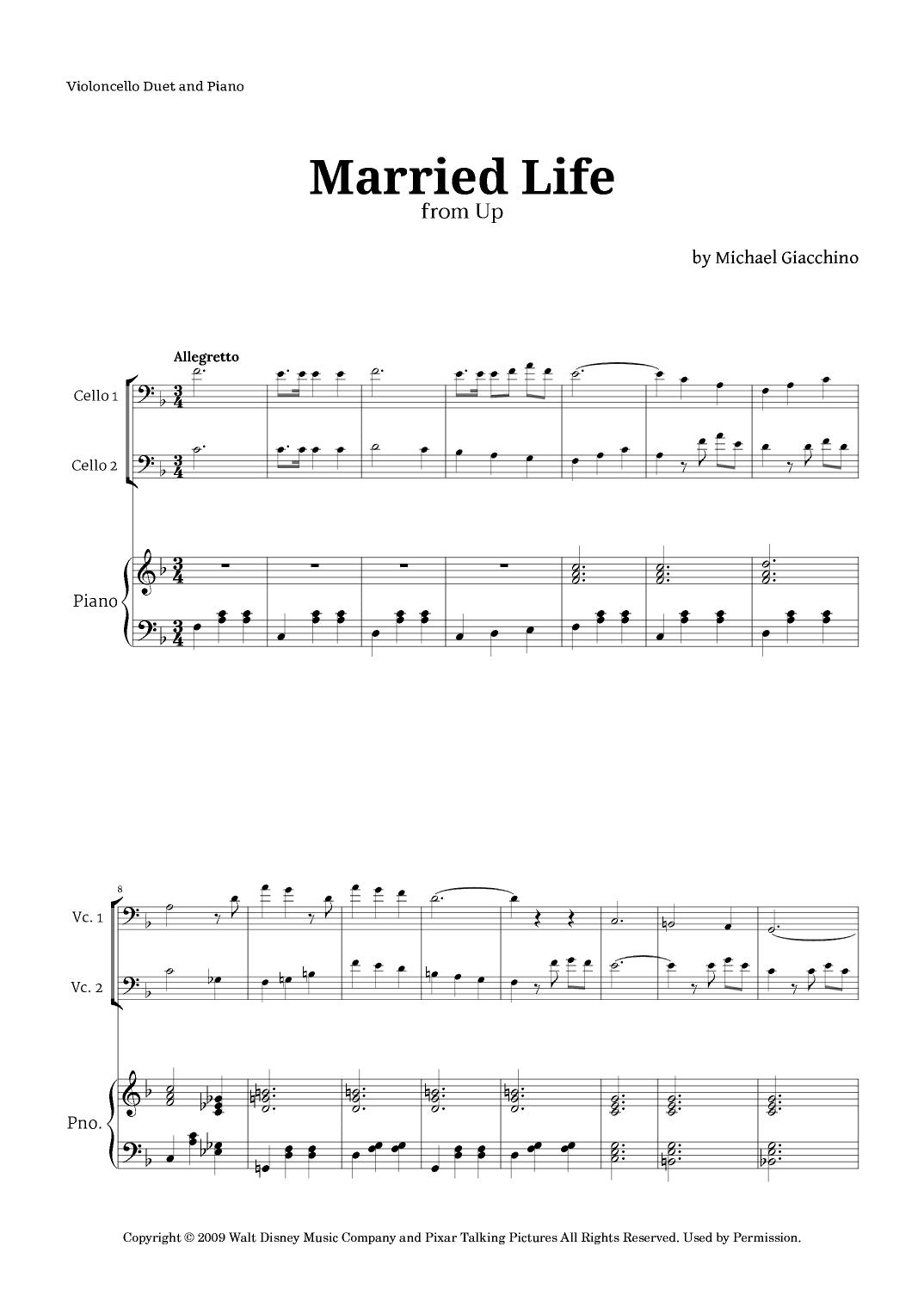 Violoncello Duet and Piano

Married Life
from Up

by Michael Giacchino

Allegretto

Cello 1

Cello 2

Piano

8

Vc. 1

Vc. 2

Pno.

Copyright © 2009 Walt Disney Music Company and Pixar Talking Pictures All Rights Reserved. Used by Permission.